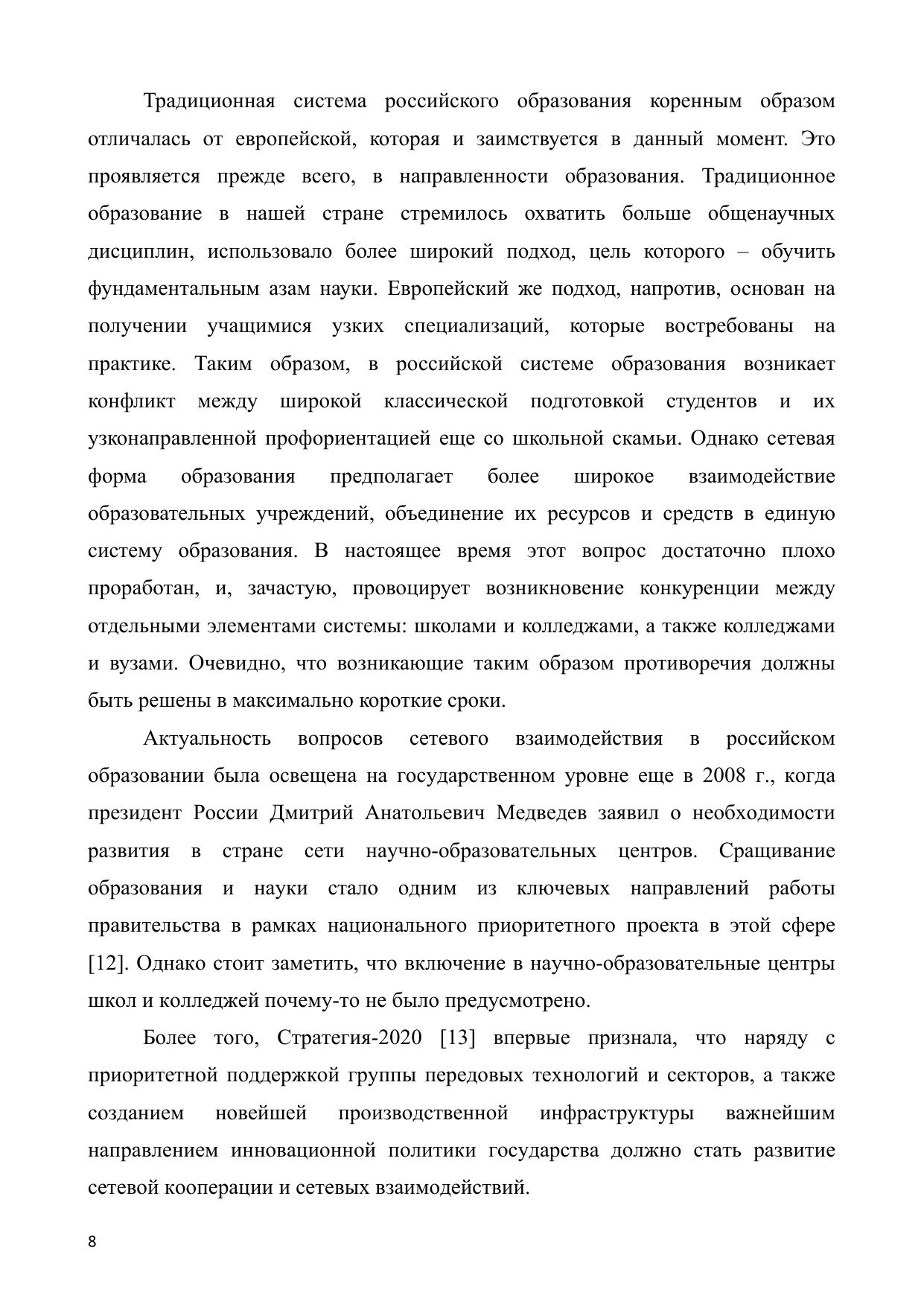 Традиционная система российского образования коренным образом отличалась от европейской, которая и заимствуется в данный момент. Это проявляется прежде всего, в направленности образования. Традиционное образование в нашей стране стремилось охватить больше общенаучных дисциплин, использовало более широкий подход, цель которого – обучить фундаментальным азам науки. Европейский же подход, напротив, основан на получении учащимися узких специализаций, которые востребованы на практике. Таким образом, в российской системе образования возникает конфликт между широкой классической подготовкой студентов и их узконаправленной профориентацией еще со школьной скамьи. Однако сетевая форма образования предполагает более широкое взаимодействие образовательных учреждений, объединение их ресурсов и средств в единую систему образования. В настоящее время этот вопрос достаточно плохо проработан, и, зачастую, провоцирует возникновение конкуренции между отдельными элементами системы: школами и колледжами, а также колледжами и вузами. Очевидно, что возникающие таким образом противоречия должны быть решены в максимально короткие сроки.

Актуальность вопросов сетевого взаимодействия в российском образовании была освещена на государственном уровне еще в 2008 г., когда президент России Дмитрий Анатольевич Медведев заявил о необходимости развития в стране сети научно-образовательных центров. Сращивание образования и науки стало одним из ключевых направлений работы правительства в рамках национального приоритетного проекта в этой сфере [12]. Однако стоит заметить, что включение в научно-образовательные центры школ и колледжей почему-то не было предусмотрено.

Более того, Стратегия-2020 [13] впервые признала, что наряду с приоритетной поддержкой группы передовых технологий и секторов, а также созданием новейшей производственной инфраструктуры важнейшим направлением инновационной политики государства должно стать развитие сетевой кооперации и сетевых взаимодействий.

8